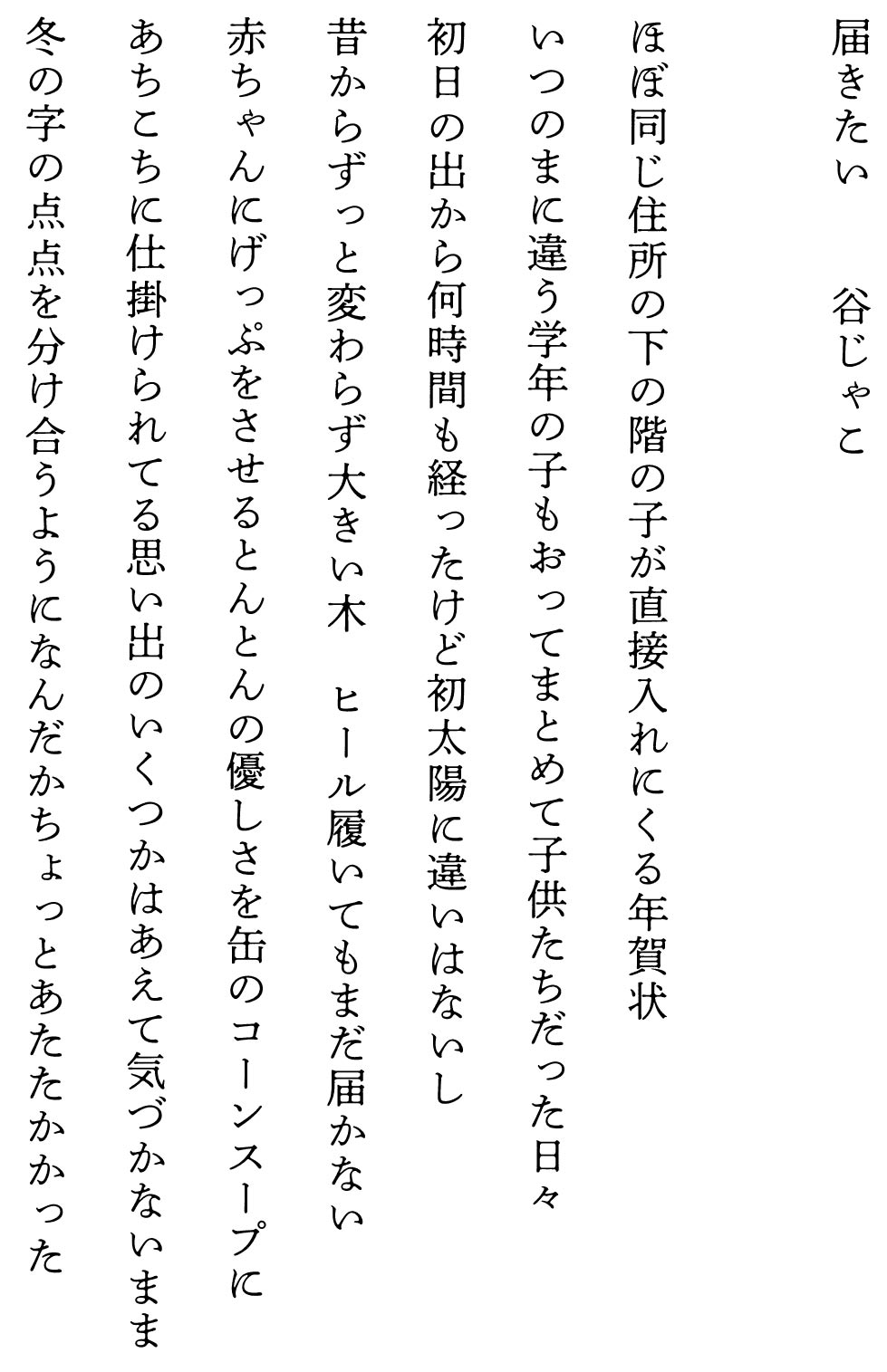 届きたい　谷じゃこ

ほぼ同じ住所の下の階の子が直接入れにくる年賀状

いつのまに違う学年の子もおってまとめて子供たちだった日々

初日の出から何時間も経ったけど初太陽に違いはないし

昔からずっと変わらず大きい木　ヒール履いてもまだ届かない

赤ちゃんにげっぷをさせるとんとんの優しさを缶のコーンスープに

あちこちに仕掛けられてる思い出のいくつかはあえて気づかないまま

冬の字の点点を分け合うようになんだかちょっとあたたかかった